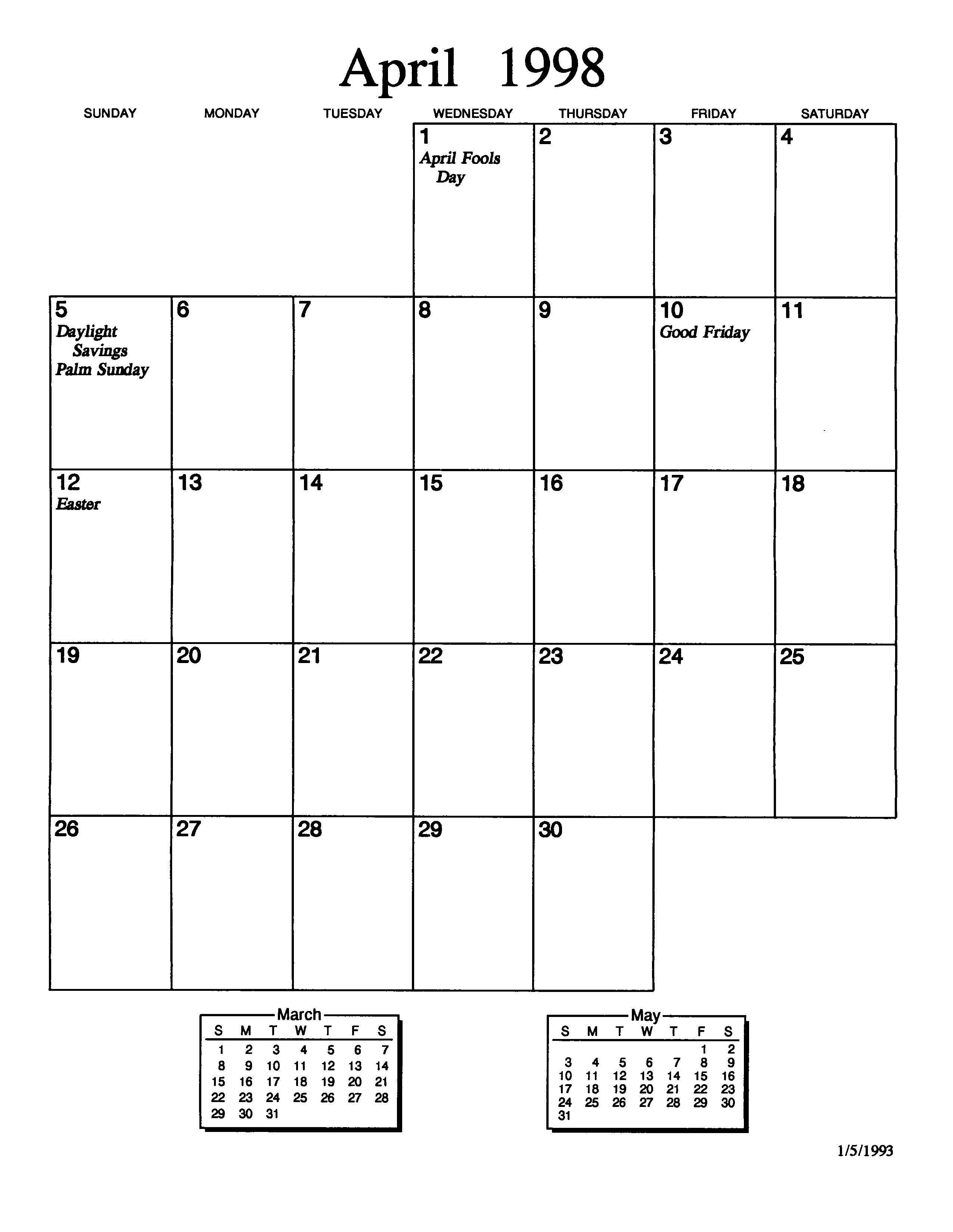 April 1998

| SUNDAY | MONDAY | TUESDAY | WEDNESDAY | THURSDAY | FRIDAY | SATURDAY |
|---|---|---|---|---|---|---|
| | | | 1 April Fools Day | 2 | 3 | 4 |
| 5 Daylight Savings Palm Sunday | 6 | 7 | 8 | 9 | 10 Good Friday | 11 |
| 12 Easter | 13 | 14 | 15 | 16 | 17 | 18 |
| 19 | 20 | 21 | 22 | 23 | 24 | 25 |
| 26 | 27 | 28 | 29 | 30 | | |

March

| S | M | T | W | T | F | S |
|---|---|---|---|---|---|---|
| 1 | 2 | 3 | 4 | 5 | 6 | 7 |
| 8 | 9 | 10 | 11 | 12 | 13 | 14 |
| 15 | 16 | 17 | 18 | 19 | 20 | 21 |
| 22 | 23 | 24 | 25 | 26 | 27 | 28 |
| 29 | 30 | 31 | | | | |

May

| S | M | T | W | T | F | S |
|---|---|---|---|---|---|---|
| | | | | | 1 | 2 |
| 3 | 4 | 5 | 6 | 7 | 8 | 9 |
| 10 | 11 | 12 | 13 | 14 | 15 | 16 |
| 17 | 18 | 19 | 20 | 21 | 22 | 23 |
| 24 | 25 | 26 | 27 | 28 | 29 | 30 |
| 31 | | | | | | |

1/5/1993